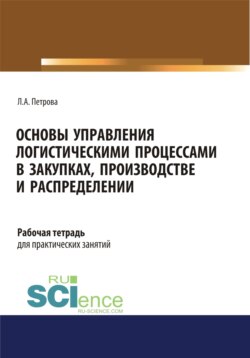 Л.А. Петрова

ОСНОВЫ УПРАВЛЕНИЯ ЛОГИСТИЧЕСКИМИ ПРОЦЕССАМИ В ЗАКУПКАХ, ПРОИЗВОДСТВЕ И РАСПРЕДЕЛЕНИИ

Рабочая тетрадь
для практических занятий

RU SCIence
RU-SCIENCE.COM